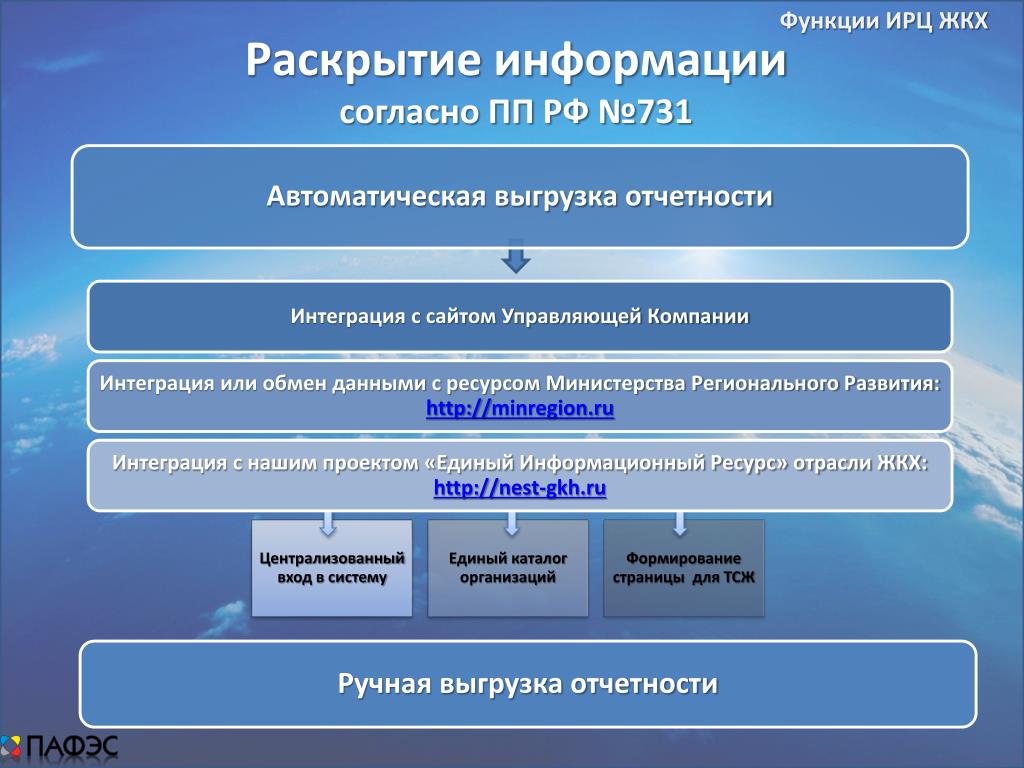 Функции ИРЦ ЖКХ

Раскрытие информации
согласно ПП РФ №731

Автоматическая выгрузка отчетности

Интеграция с сайтом Управляющей Компании

Интеграция или обмен данными с ресурсом Министерства Регионального Развития: http://minregion.ru

Интеграция с нашим проектом «Единый Информационный Ресурс» отрасли ЖКХ: http://nest-gkh.ru

Централизованный вход в систему

Единый каталог организаций

Формирование страницы для ТСЖ

Ручная выгрузка отчетности

ПАФЭС